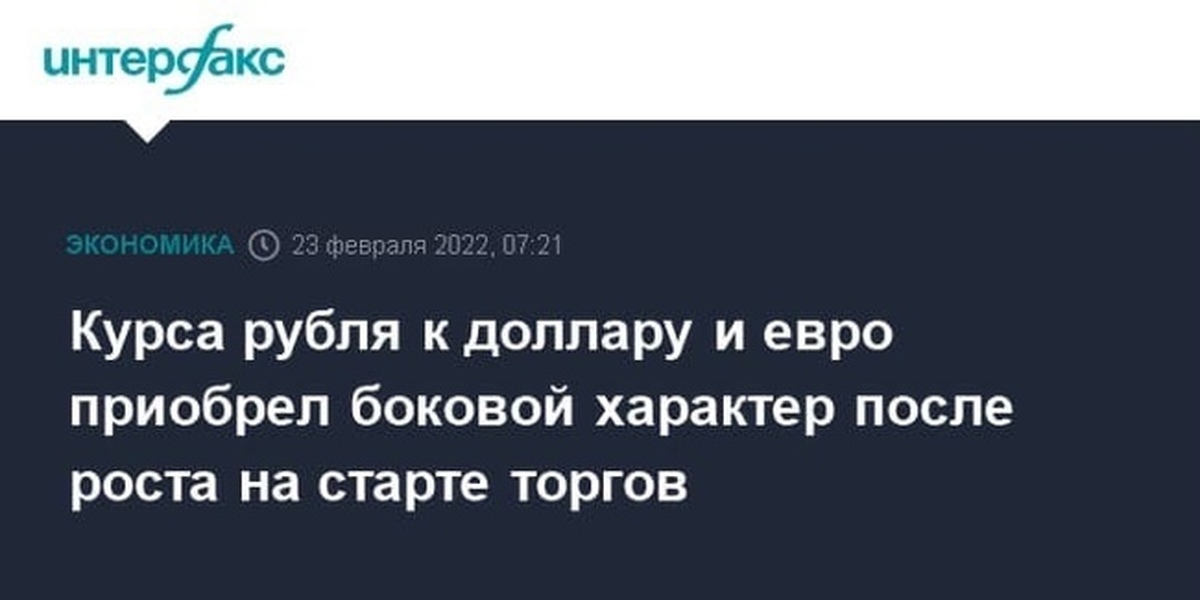 интерфакс

ЭКОНОМИКА 23 февраля 2022, 07:21

Курса рубля к доллару и евро приобрел боковой характер после роста на старте торгов